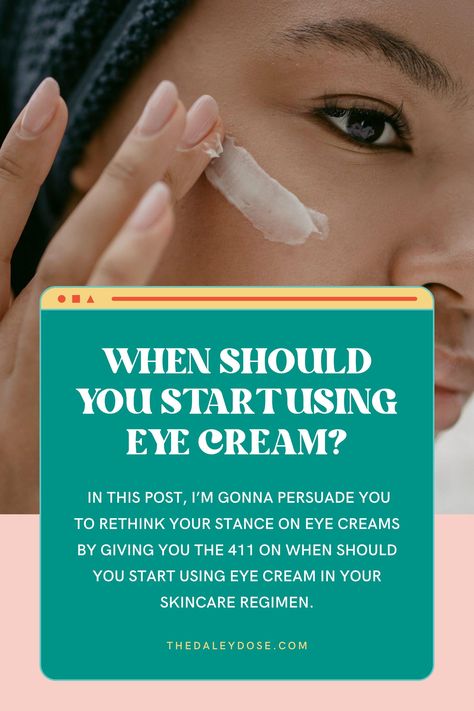 WHEN SHOULD YOU START USING EYE CREAM?

IN THIS POST, I'M GONNA PERSUADE YOU TO RETHINK YOUR STANCE ON EYE CREAMS BY GIVING YOU THE 411 ON WHEN SHOULD YOU START USING EYE CREAM IN YOUR SKINCARE REGIMEN.

THEDALEYDOSE.COM